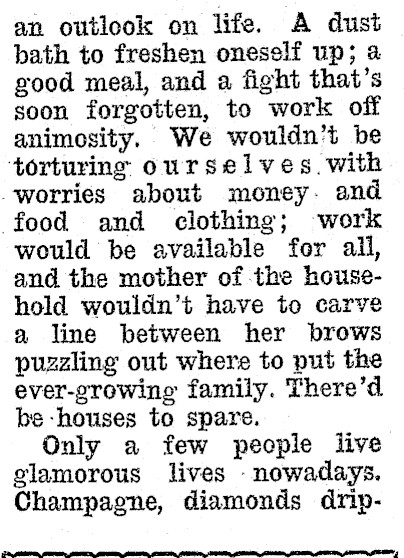 an outlook on life. A dust bath to freshen oneself up; a good meal, and a fight that's soon forgotten, to work off animosity. We wouldn't be torturing ourselves with worries about money and food and clothing; work would be available for all, and the mother of the household wouldn't have to carve a line between her brows puzzling out where to put the ever-growing family. There'd be houses to spare.

Only a few people live glamorous lives nowadays. Champagne, diamonds drip-